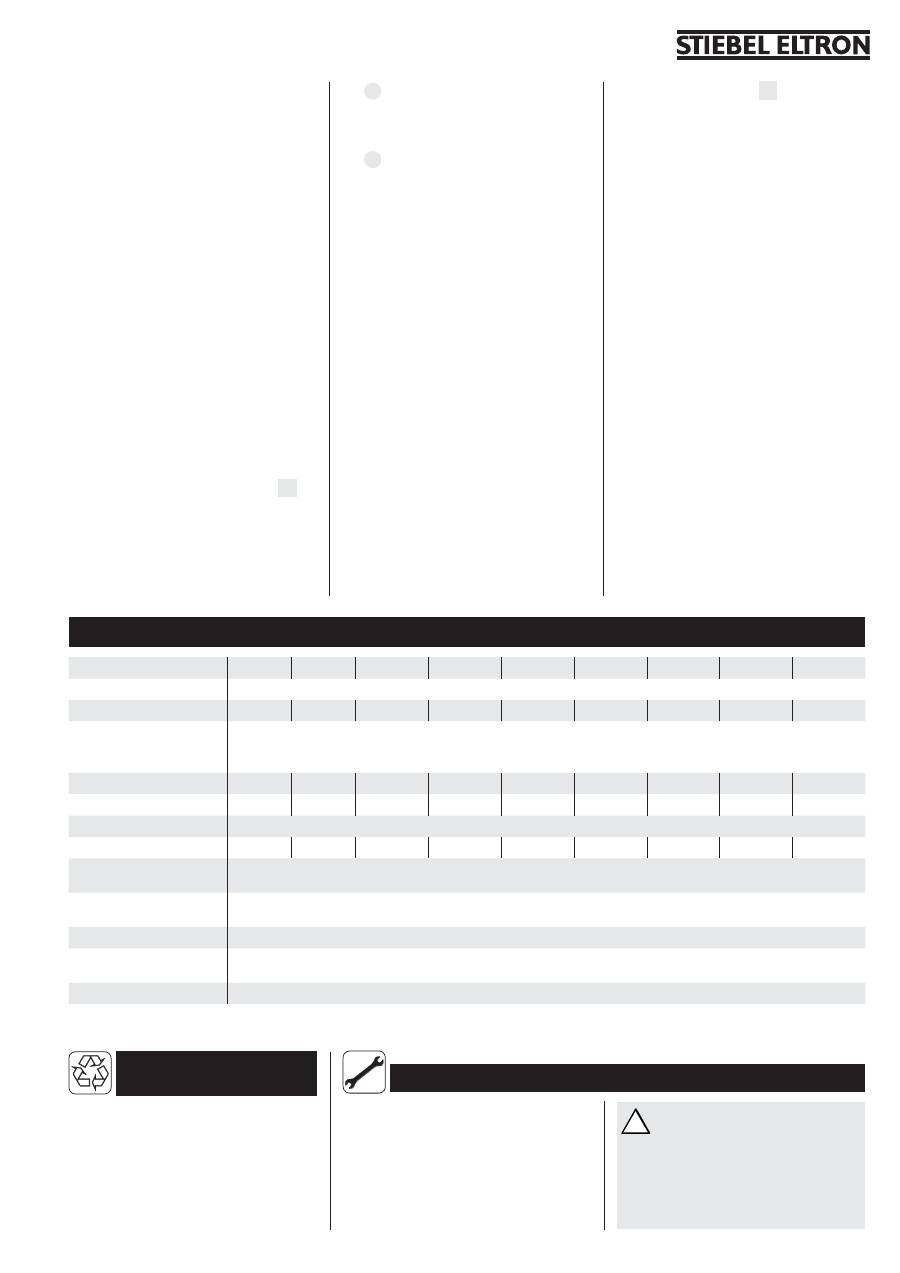 STIEBEL ELTRON